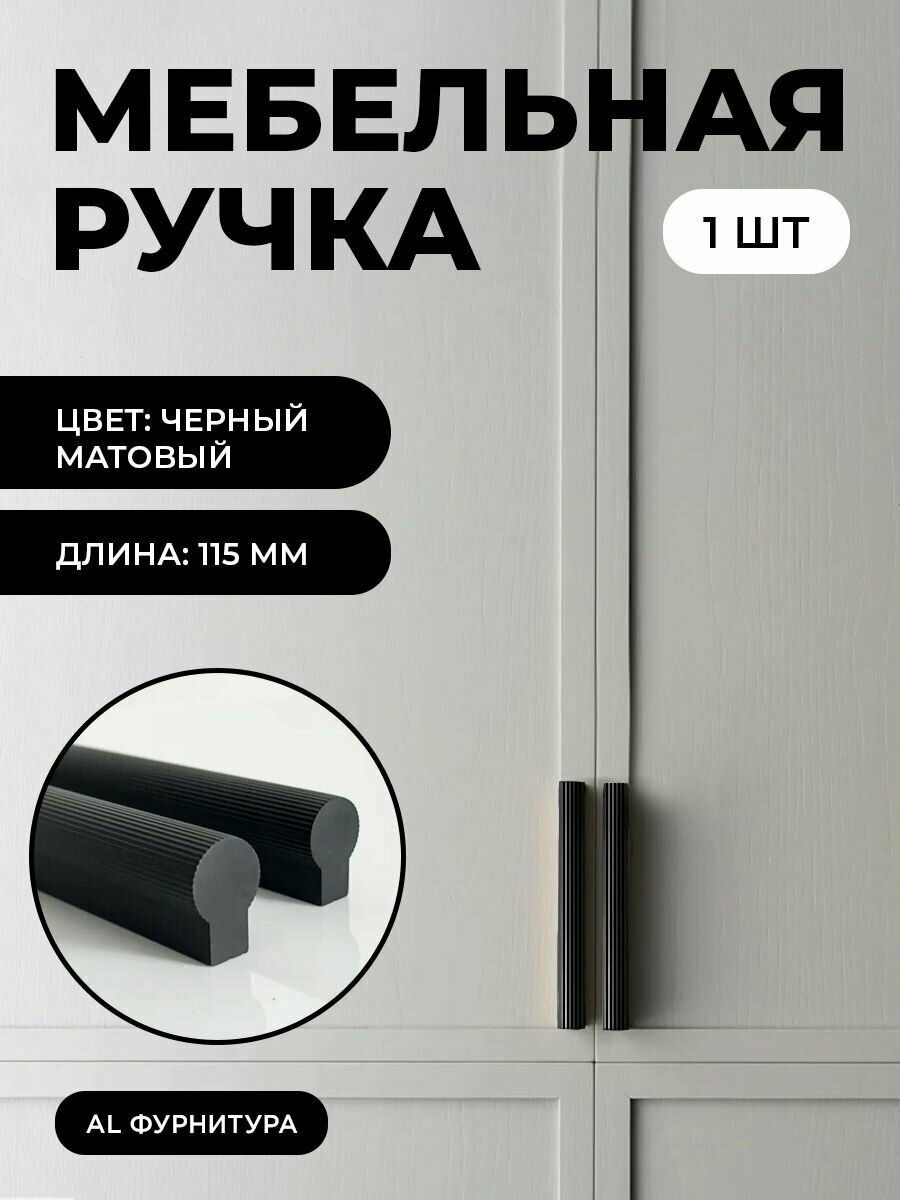 МЕБЕЛЬНАЯ РУЧКА

1 ШТ

ЦВЕТ: ЧЕРНЫЙ МАТОВЫЙ

ДЛИНА: 115 ММ

AL ФУРНИТУРА